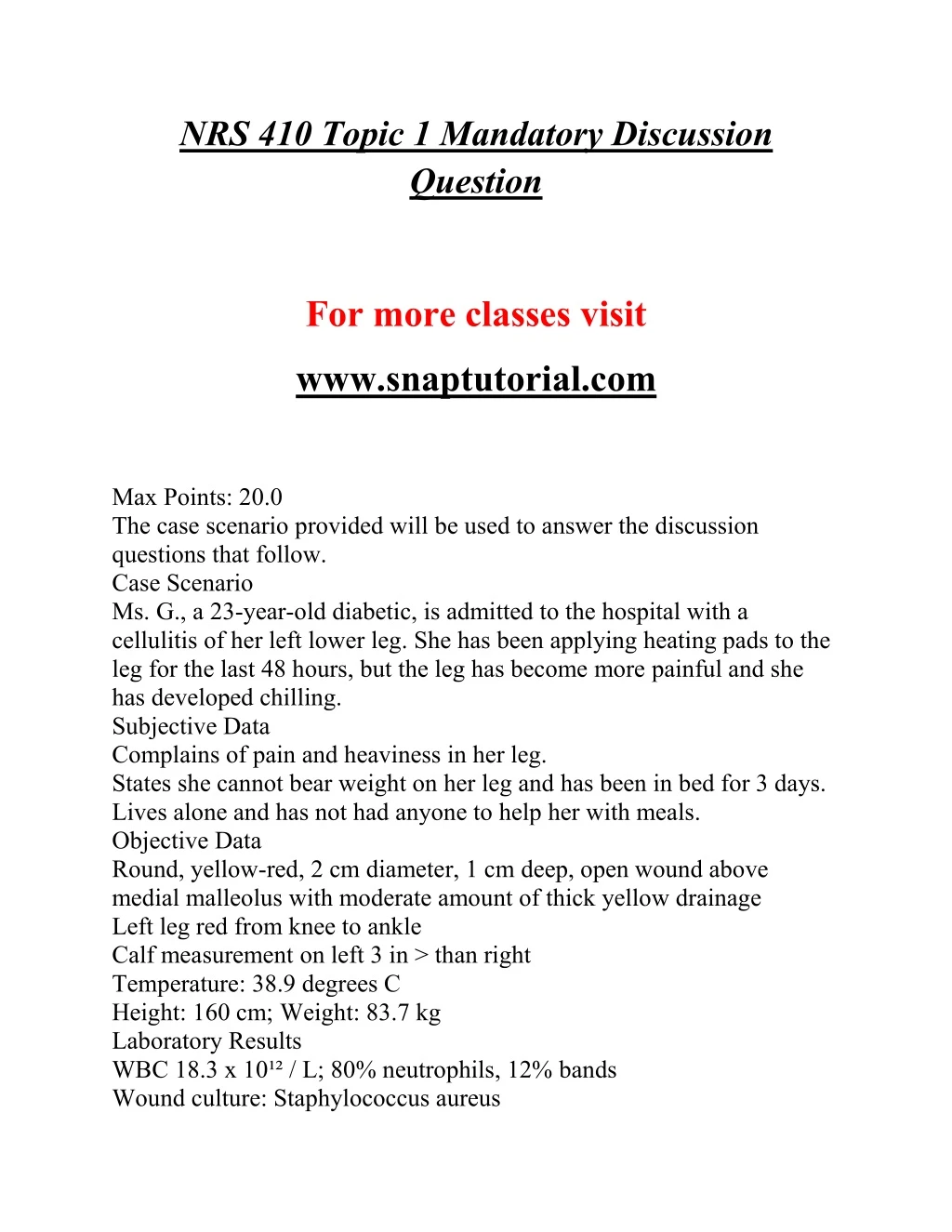 NRS 410 Topic 1 Mandatory Discussion Question

For more classes visit

www.snaptutorial.com

Max Points: 20.0
The case scenario provided will be used to answer the discussion questions that follow.
Case Scenario
Ms. G., a 23-year-old diabetic, is admitted to the hospital with a cellulitis of her left lower leg. She has been applying heating pads to the leg for the last 48 hours, but the leg has become more painful and she has developed chilling.
Subjective Data
Complains of pain and heaviness in her leg.
States she cannot bear weight on her leg and has been in bed for 3 days.
Lives alone and has not had anyone to help her with meals.
Objective Data
Round, yellow-red, 2 cm diameter, 1 cm deep, open wound above medial malleolus with moderate amount of thick yellow drainage
Left leg red from knee to ankle
Calf measurement on left 3 in > than right
Temperature: 38.9 degrees C
Height: 160 cm; Weight: 83.7 kg
Laboratory Results
WBC 18.3 x $10^{12}$ / L; 80% neutrophils, 12% bands
Wound culture: Staphylococcus aureus